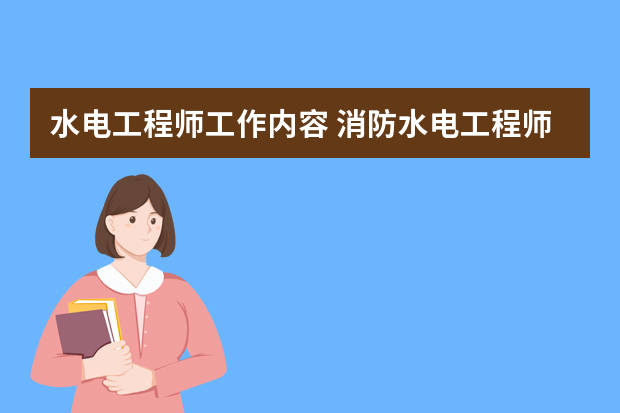 水电工程师工作内容 消防水电工程师